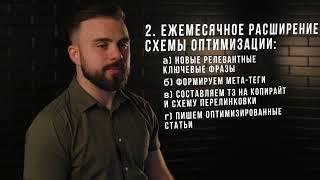 2. ЕЖЕМЕСЯЧНОЕ РАСШИРЕНИЕ СХЕМЫ ОПТИМИЗАЦИИ:

а) НОВЫЕ РЕЛЕВАНТНЫЕ КЛЮЧЕВЫЕ ФРАЗЫ

б) ФОРМИРУЕМ МЕТА-ТЕГИ

в) СОСТАВЛЯЕМ ТЗ НА КОПИРАЙТ И СХЕМУ ПЕРЕЛИНКОВКИ

г) ПИШЕМ ОПТИМИЗИРОВАННЫЕ СТАТЬИ